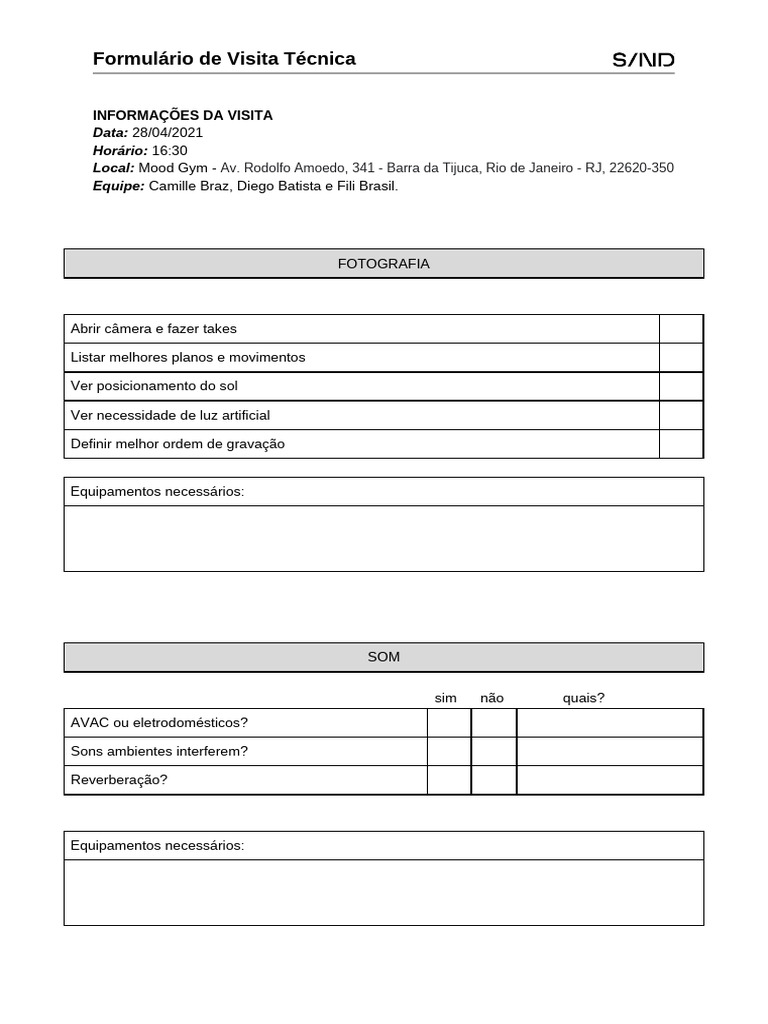 Formulário de Visita Técnica

S/ND

INFORMAÇÕES DA VISITA
Data: 28/04/2021
Horário: 16:30
Local: Mood Gym - Av. Rodolfo Amoedo, 341 - Barra da Tijuca, Rio de Janeiro - RJ, 22620-350
Equipe: Camille Braz, Diego Batista e Fili Brasil.

FOTOGRAFIA

| Abrir câmera e fazer takes | |
|---|---|
| Listar melhores planos e movimentos | |
| Ver posicionamento do sol | |
| Ver necessidade de luz artificial | |
| Definir melhor ordem de gravação | |

Equipamentos necessários:

SOM

| | sim | não | quais? |
|---|---|---|---|
| AVAC ou eletrodomésticos? | | | |
| Sons ambientes interferem? | | | |
| Reverberação? | | | |

Equipamentos necessários: